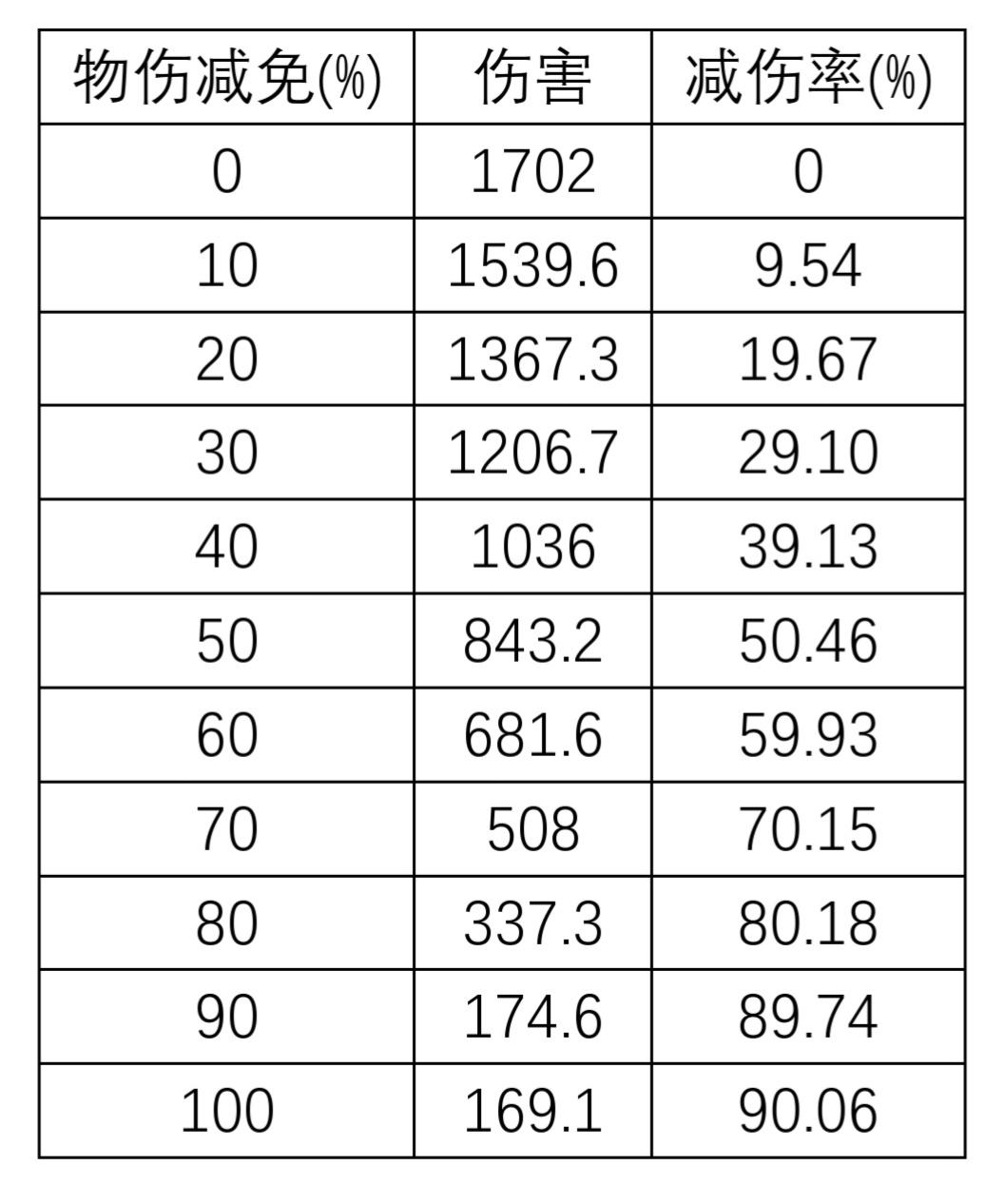 | 物伤减免(%) | 伤害 | 减伤率(%) |
|---|---|---|
| 0 | 1702 | 0 |
| 10 | 1539.6 | 9.54 |
| 20 | 1367.3 | 19.67 |
| 30 | 1206.7 | 29.10 |
| 40 | 1036 | 39.13 |
| 50 | 843.2 | 50.46 |
| 60 | 681.6 | 59.93 |
| 70 | 508 | 70.15 |
| 80 | 337.3 | 80.18 |
| 90 | 174.6 | 89.74 |
| 100 | 169.1 | 90.06 |